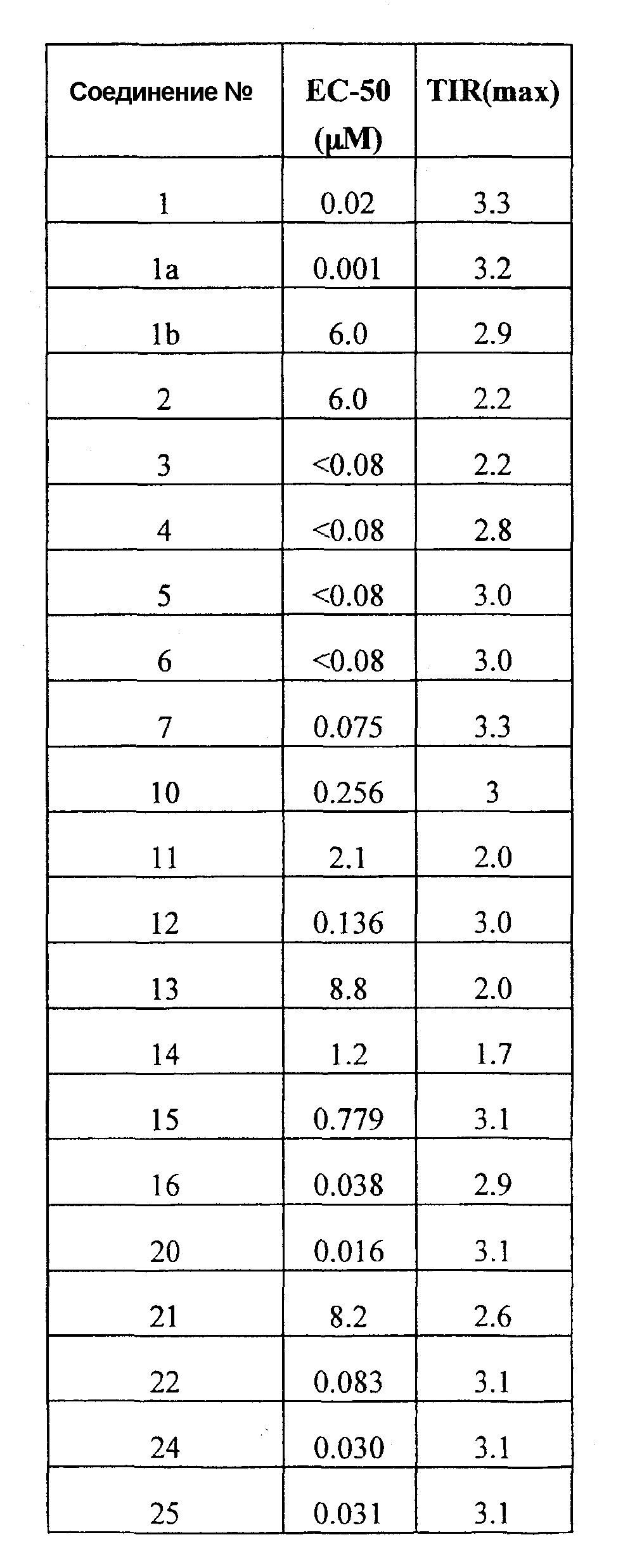 | Соединение № | EC-50 (μM) | TIR(max) |
|---|---|---|
| 1 | 0.02 | 3.3 |
| 1a | 0.001 | 3.2 |
| 1b | 6.0 | 2.9 |
| 2 | 6.0 | 2.2 |
| 3 | <0.08 | 2.2 |
| 4 | <0.08 | 2.8 |
| 5 | <0.08 | 3.0 |
| 6 | <0.08 | 3.0 |
| 7 | 0.075 | 3.3 |
| 10 | 0.256 | 3 |
| 11 | 2.1 | 2.0 |
| 12 | 0.136 | 3.0 |
| 13 | 8.8 | 2.0 |
| 14 | 1.2 | 1.7 |
| 15 | 0.779 | 3.1 |
| 16 | 0.038 | 2.9 |
| 20 | 0.016 | 3.1 |
| 21 | 8.2 | 2.6 |
| 22 | 0.083 | 3.1 |
| 24 | 0.030 | 3.1 |
| 25 | 0.031 | 3.1 |